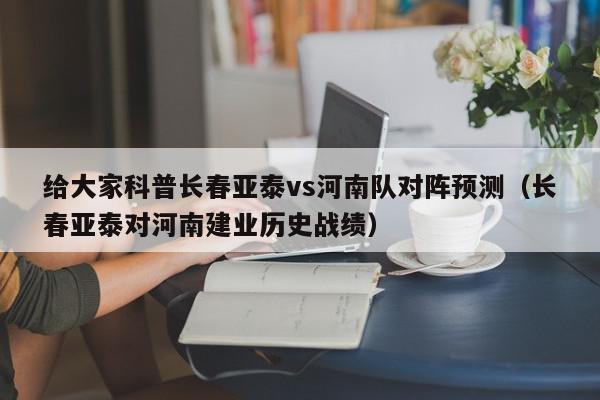 给大家科普长春亚泰vs河南队对阵预测（长春亚泰对河南建业历史战绩）